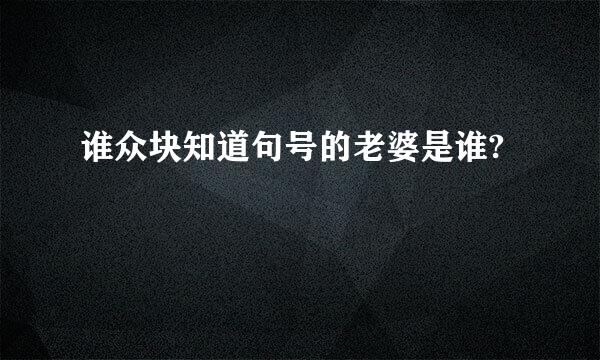 谁众块知道句号的老婆是谁?